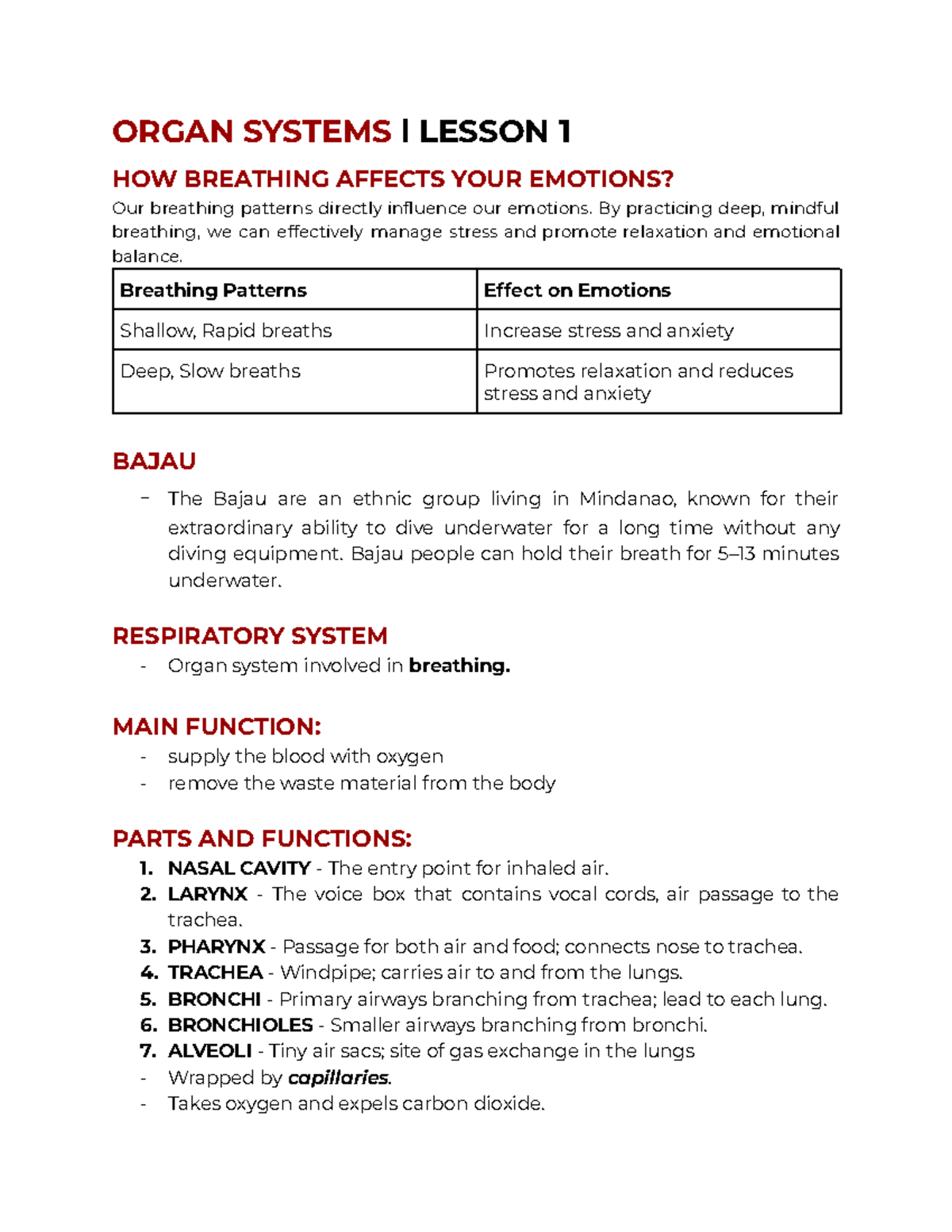 ORGAN SYSTEMS | LESSON 1

HOW BREATHING AFFECTS YOUR EMOTIONS?

Our breathing patterns directly influence our emotions. By practicing deep, mindful breathing, we can effectively manage stress and promote relaxation and emotional balance.

| Breathing Patterns | Effect on Emotions |
|---|---|
| Shallow, Rapid breaths | Increase stress and anxiety |
| Deep, Slow breaths | Promotes relaxation and reduces stress and anxiety |

BAJAU

- The Bajau are an ethnic group living in Mindanao, known for their extraordinary ability to dive underwater for a long time without any diving equipment. Bajau people can hold their breath for 5–13 minutes underwater.

RESPIRATORY SYSTEM

- Organ system involved in breathing.

MAIN FUNCTION:

- supply the blood with oxygen
- remove the waste material from the body

PARTS AND FUNCTIONS:

1. NASAL CAVITY - The entry point for inhaled air.
2. LARYNX - The voice box that contains vocal cords, air passage to the trachea.
3. PHARYNX - Passage for both air and food; connects nose to trachea.
4. TRACHEA - Windpipe; carries air to and from the lungs.
5. BRONCHI - Primary airways branching from trachea; lead to each lung.
6. BRONCHIOLES - Smaller airways branching from bronchi.
7. ALVEOLI - Tiny air sacs; site of gas exchange in the lungs
- Wrapped by capillaries.
- Takes oxygen and expels carbon dioxide.